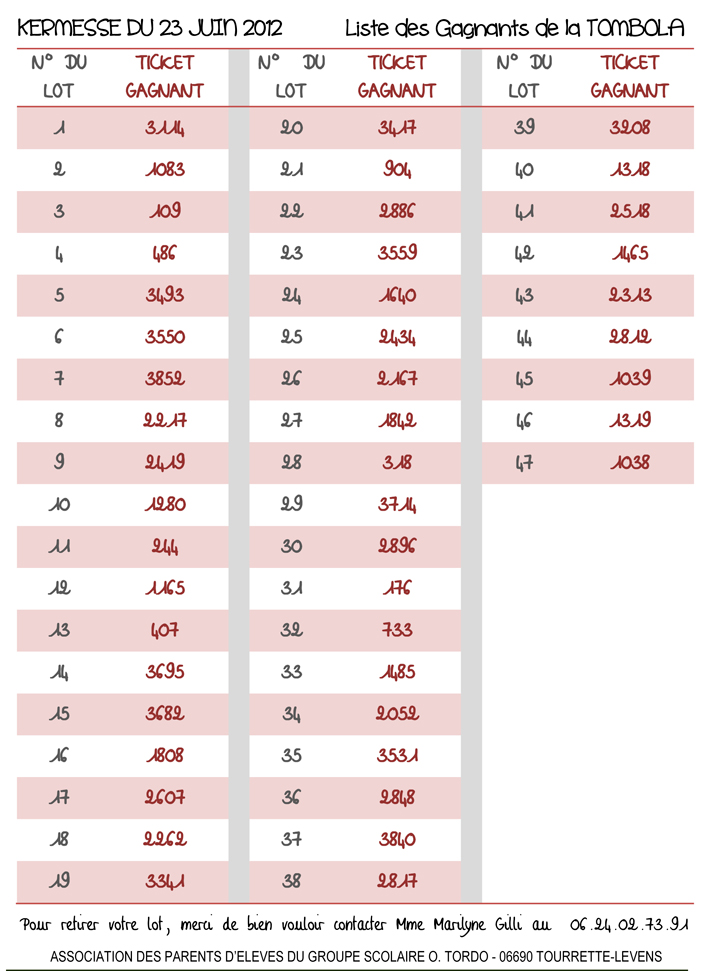 KERMESSE DU 23 JUIN 2012 Liste des Gagnants de la TOMBOLA

| N° DU LOT | TICKET GAGNANT |
|---|---|
| 1 | 3114 |
| 2 | 1083 |
| 3 | 109 |
| 4 | 486 |
| 5 | 3493 |
| 6 | 3550 |
| 7 | 3852 |
| 8 | 2217 |
| 9 | 2419 |
| 10 | 1280 |
| 11 | 244 |
| 12 | 1165 |
| 13 | 407 |
| 14 | 3695 |
| 15 | 3682 |
| 16 | 1808 |
| 17 | 2607 |
| 18 | 2262 |
| 19 | 3341 |

| N° DU LOT | TICKET GAGNANT |
|---|---|
| 20 | 3417 |
| 21 | 904 |
| 22 | 2886 |
| 23 | 3559 |
| 24 | 1640 |
| 25 | 2434 |
| 26 | 2167 |
| 27 | 1842 |
| 28 | 318 |
| 29 | 3714 |
| 30 | 2896 |
| 31 | 176 |
| 32 | 733 |
| 33 | 1485 |
| 34 | 2052 |
| 35 | 3531 |
| 36 | 2848 |
| 37 | 3840 |
| 38 | 2817 |

| N° DU LOT | TICKET GAGNANT |
|---|---|
| 39 | 3208 |
| 40 | 1318 |
| 41 | 2518 |
| 42 | 1465 |
| 43 | 2313 |
| 44 | 2812 |
| 45 | 1039 |
| 46 | 1319 |
| 47 | 1038 |

Pour retirer votre lot, merci de bien vouloir contacter Mme Marilyne Gilli au 06.24.02.73.91

ASSOCIATION DES PARENTS D'ELEVES DU GROUPE SCOLAIRE O. TORDO - 06690 TOURRETTE-LEVENS